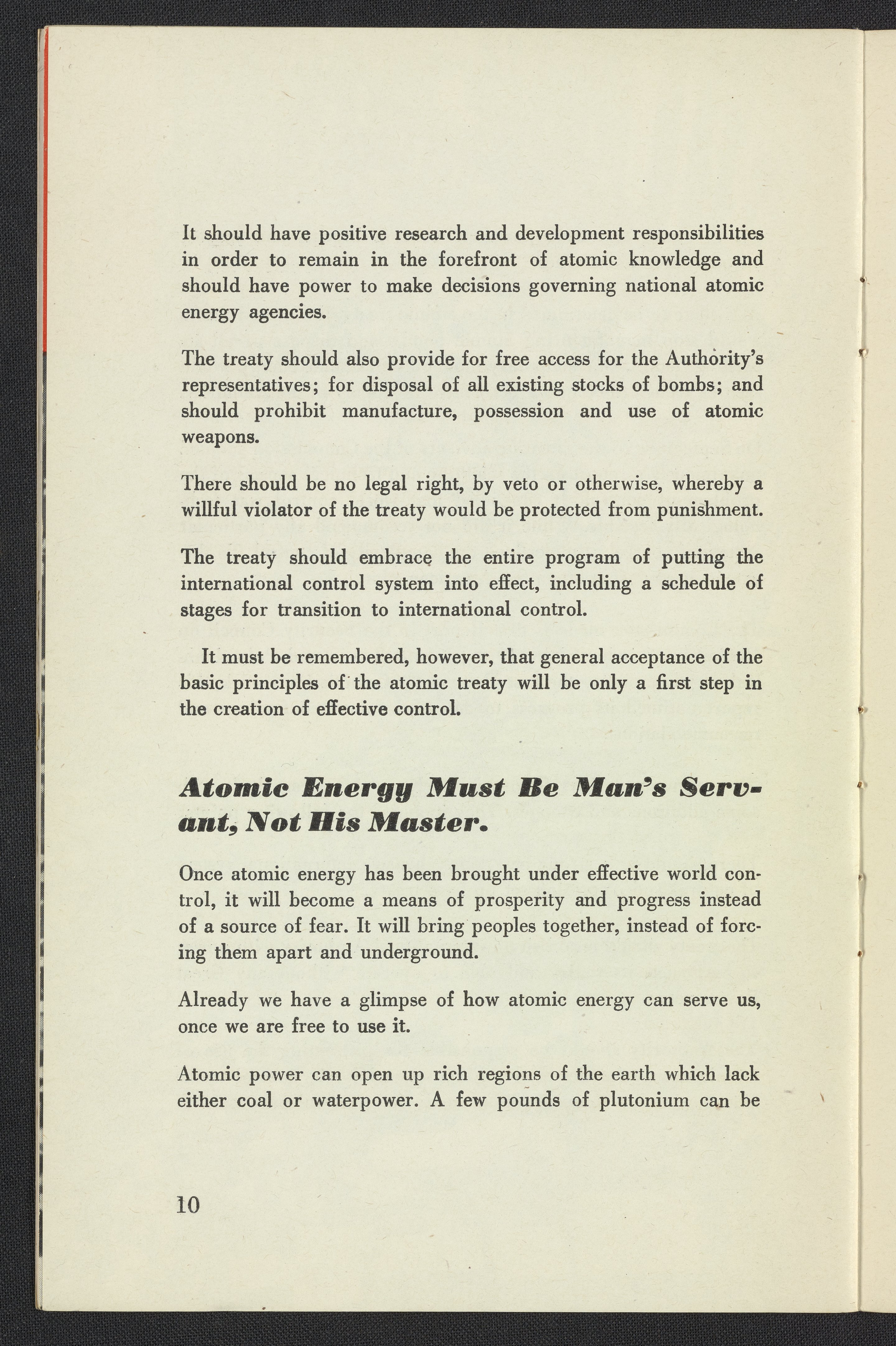 It should have positive research and development responsibilities in order to remain in the forefront of atomic knowledge and should have power to make decisions governing national atomic energy agencies.

The treaty should also provide for free access for the Authority's representatives; for disposal of all existing stocks of bombs; and should prohibit manufacture, possession and use of atomic weapons.

There should be no legal right, by veto or otherwise, whereby a willful violator of the treaty would be protected from punishment.

The treaty should embrace the entire program of putting the international control system into effect, including a schedule of stages for transition to international control.

It must be remembered, however, that general acceptance of the basic principles of the atomic treaty will be only a first step in the creation of effective control.

Atomic Energy Must Be Man's Servant, Not His Master.

Once atomic energy has been brought under effective world control, it will become a means of prosperity and progress instead of a source of fear. It will bring peoples together, instead of forcing them apart and underground.

Already we have a glimpse of how atomic energy can serve us, once we are free to use it.

Atomic power can open up rich regions of the earth which lack either coal or waterpower. A few pounds of plutonium can be

10